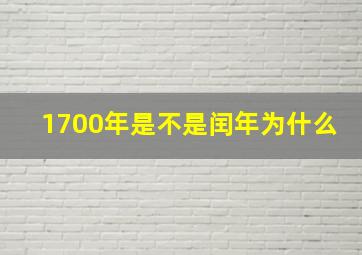 1700年是不是闰年为什么